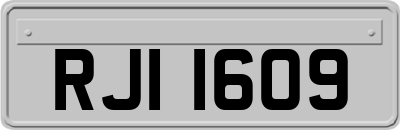 RJI 1609